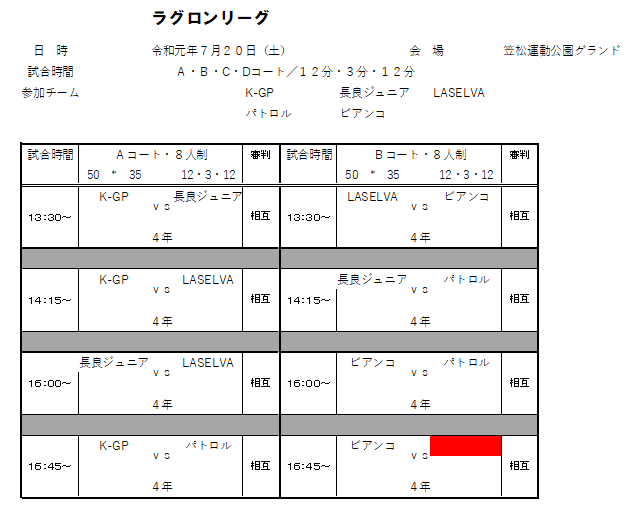 ラグロンリーグ

日　時　令和元年７月２０日（土）　会　場　笠松運動公園グランド

試合時間　A・B・C・Dコート／１２分・３分・１２分

参加チーム　K-GP　長良ジュニア　LASELVA
パトロル　ビアンコ

| 試合時間 | Aコート・８人制 50 * 35 12・3・12 | 審判 | 試合時間 | Bコート・８人制 50 * 35 12・3・12 | 審判 |
|---|---|---|---|---|---|
| 13:30~ | K-GP vs 長良ジュニア 4年 | 相互 | 13:30~ | LASELVA vs ビアンコ 4年 | 相互 |
| | | | | | |
| 14:15~ | K-GP vs LASELVA 4年 | 相互 | 14:15~ | 長良ジュニア vs パトロル 4年 | 相互 |
| | | | | | |
| 16:00~ | 長良ジュニア vs LASELVA 4年 | 相互 | 16:00~ | ビアンコ vs パトロル 4年 | 相互 |
| | | | | | |
| 16:45~ | K-GP vs パトロル 4年 | 相互 | 16:45~ | ビアンコ vs 4年 | 相互 |